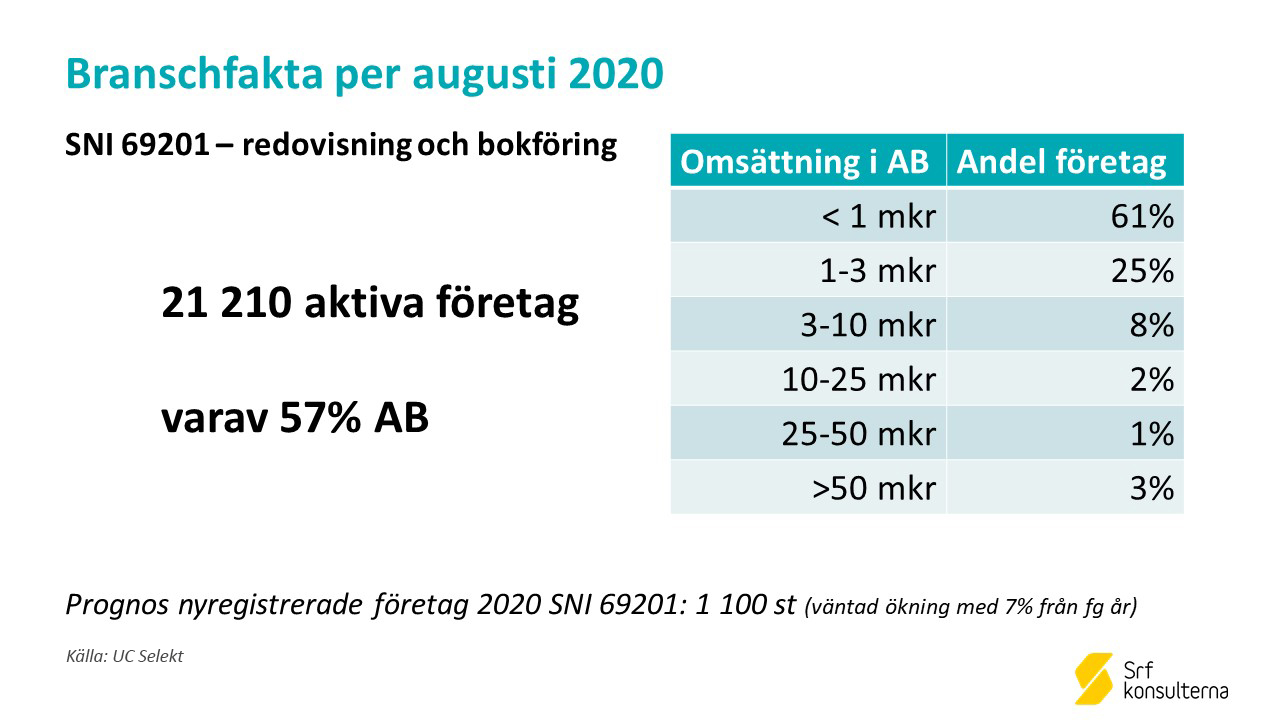 Branschfakta per augusti 2020

SNI 69201 – redovisning och bokföring

21 210 aktiva företag

varav 57% AB

| Omsättning i AB | Andel företag |
|---|---|
| < 1 mkr | 61% |
| 1-3 mkr | 25% |
| 3-10 mkr | 8% |
| 10-25 mkr | 2% |
| 25-50 mkr | 1% |
| >50 mkr | 3% |

Prognos nyregistrerade företag 2020 SNI 69201: 1 100 st (väntad ökning med 7% från fg år)

Källa: UC Selekt

Srf konsulterna